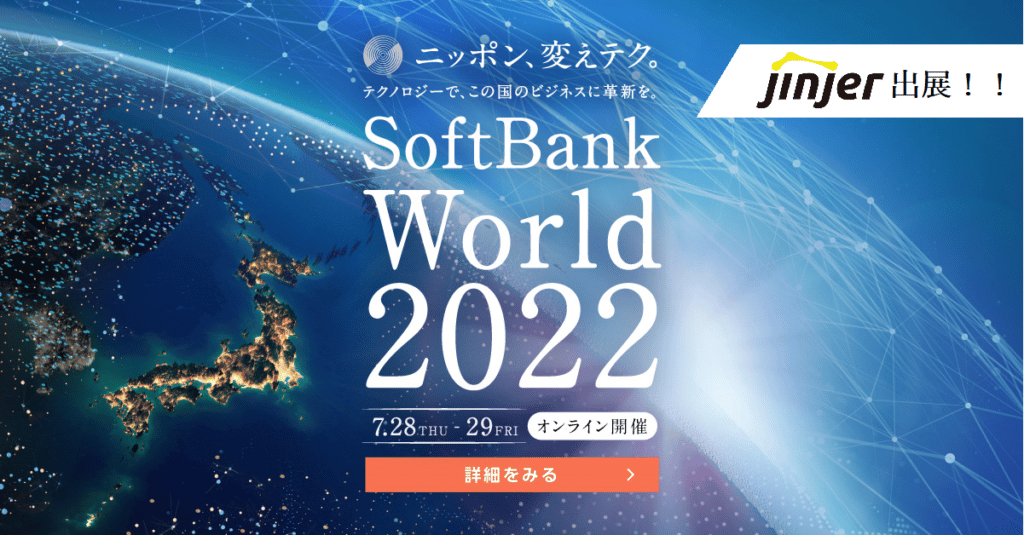 ニッポン、変えテク。
テクノロジーで、この国のビジネスに革新を。

jinjer 出展！！

SoftBank World 2022

7.28 THU - 29 FRI オンライン開催

詳細をみる ＞